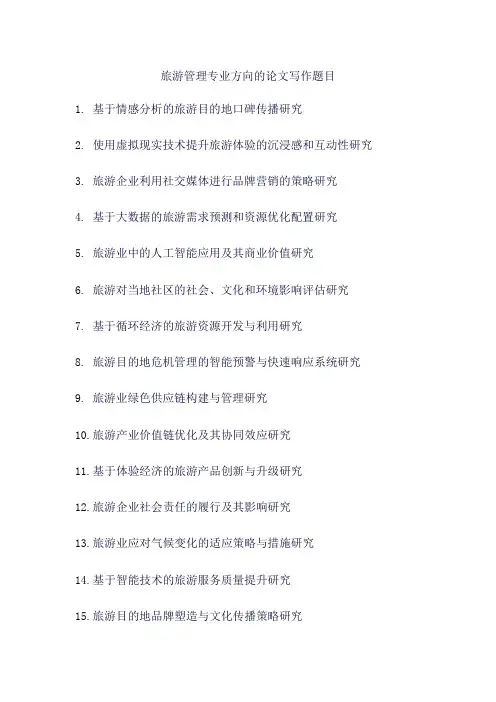 旅游管理专业方向的论文写作题目

1. 基于情感分析的旅游目的地口碑传播研究

2. 使用虚拟现实技术提升旅游体验的沉浸感和互动性研究

3. 旅游企业利用社交媒体进行品牌营销的策略研究

4. 基于大数据的旅游需求预测和资源优化配置研究

5. 旅游业中的人工智能应用及其商业价值研究

6. 旅游对当地社区的社会、文化和环境影响评估研究

7. 基于循环经济的旅游资源开发与利用研究

8. 旅游目的地危机管理的智能预警与快速响应系统研究

9. 旅游业绿色供应链构建与管理研究

10. 旅游产业价值链优化及其协同效应研究

11. 基于体验经济的旅游产品创新与升级研究

12. 旅游企业社会责任的履行及其影响研究

13. 旅游业应对气候变化的适应策略与措施研究

14. 基于智能技术的旅游服务质量提升研究

15. 旅游目的地品牌塑造与文化传播策略研究